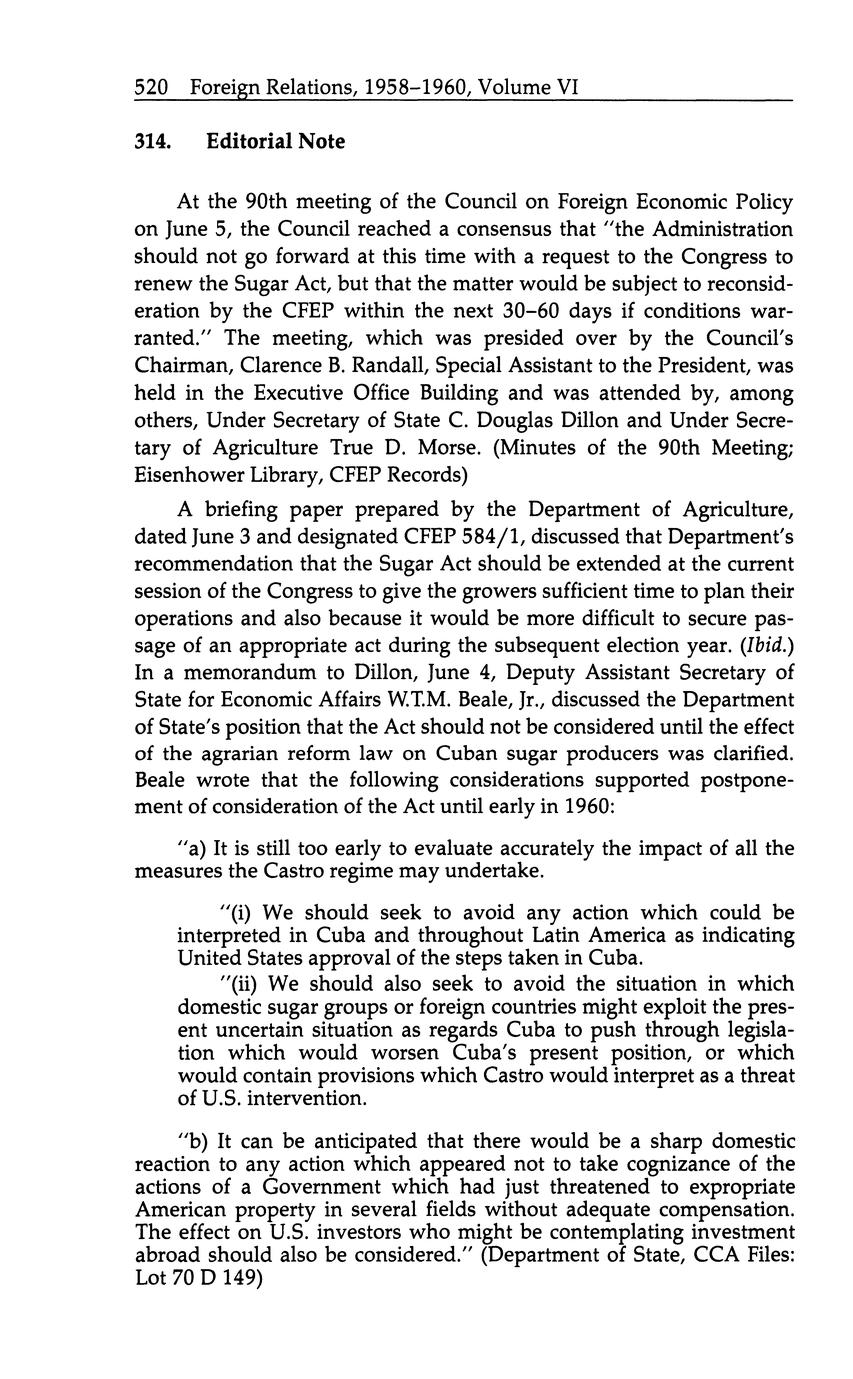 520 Foreign Relations, 1958–1960, Volume VI

314. Editorial Note

At the 90th meeting of the Council on Foreign Economic Policy on June 5, the Council reached a consensus that "the Administration should not go forward at this time with a request to the Congress to renew the Sugar Act, but that the matter would be subject to reconsideration by the CFEP within the next 30–60 days if conditions warranted." The meeting, which was presided over by the Council's Chairman, Clarence B. Randall, Special Assistant to the President, was held in the Executive Office Building and was attended by, among others, Under Secretary of State C. Douglas Dillon and Under Secretary of Agriculture True D. Morse. (Minutes of the 90th Meeting; Eisenhower Library, CFEP Records)

A briefing paper prepared by the Department of Agriculture, dated June 3 and designated CFEP 584/1, discussed that Department's recommendation that the Sugar Act should be extended at the current session of the Congress to give the growers sufficient time to plan their operations and also because it would be more difficult to secure passage of an appropriate act during the subsequent election year. (Ibid.) In a memorandum to Dillon, June 4, Deputy Assistant Secretary of State for Economic Affairs W.T.M. Beale, Jr., discussed the Department of State's position that the Act should not be considered until the effect of the agrarian reform law on Cuban sugar producers was clarified. Beale wrote that the following considerations supported postponement of consideration of the Act until early in 1960:

"a) It is still too early to evaluate accurately the impact of all the measures the Castro regime may undertake.

"(i) We should seek to avoid any action which could be interpreted in Cuba and throughout Latin America as indicating United States approval of the steps taken in Cuba.

"(ii) We should also seek to avoid the situation in which domestic sugar groups or foreign countries might exploit the present uncertain situation as regards Cuba to push through legislation which would worsen Cuba's present position, or which would contain provisions which Castro would interpret as a threat of U.S. intervention.

"b) It can be anticipated that there would be a sharp domestic reaction to any action which appeared not to take cognizance of the actions of a Government which had just threatened to expropriate American property in several fields without adequate compensation. The effect on U.S. investors who might be contemplating investment abroad should also be considered." (Department of State, CCA Files: Lot 70 D 149)